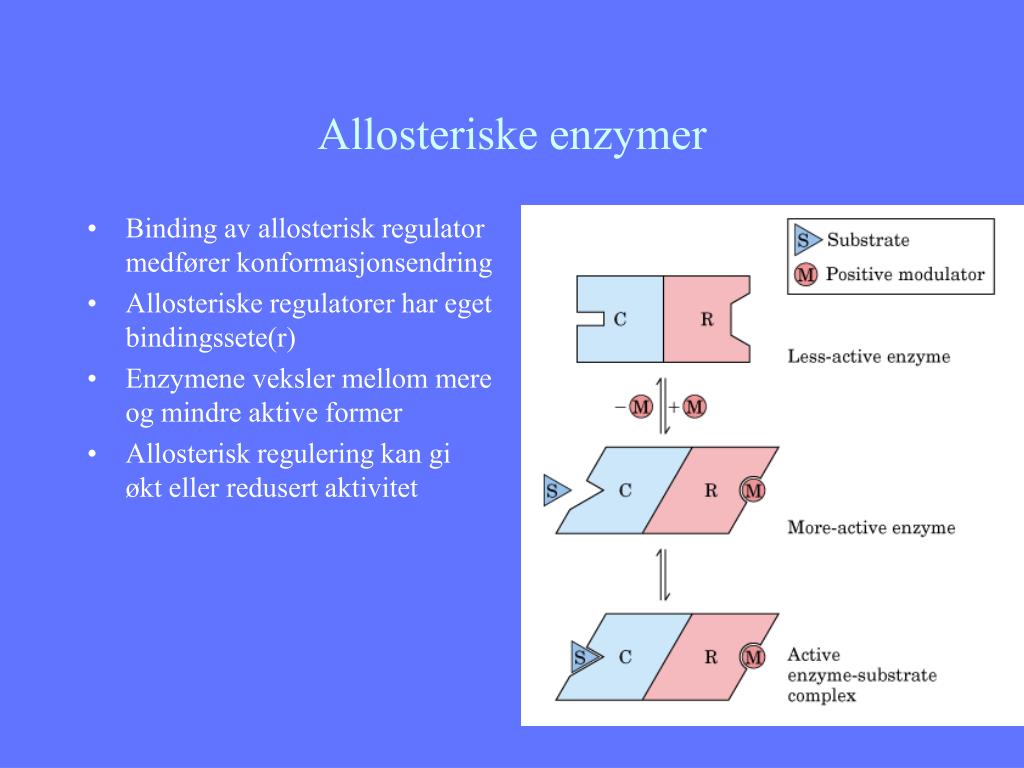 Allosteriske enzymer

• Binding av allosterisk regulator medfører konformasjonsendring
• Allosteriske regulatorer har eget bindingssete(r)
• Enzymene veksler mellom mere og mindre aktive former
• Allosterisk regulering kan gi økt eller redusert aktivitet

S Substrate
M Positive modulator

C R
Less-active enzyme

−M +M

S C R M
More-active enzyme

S C R M
Active enzyme-substrate complex